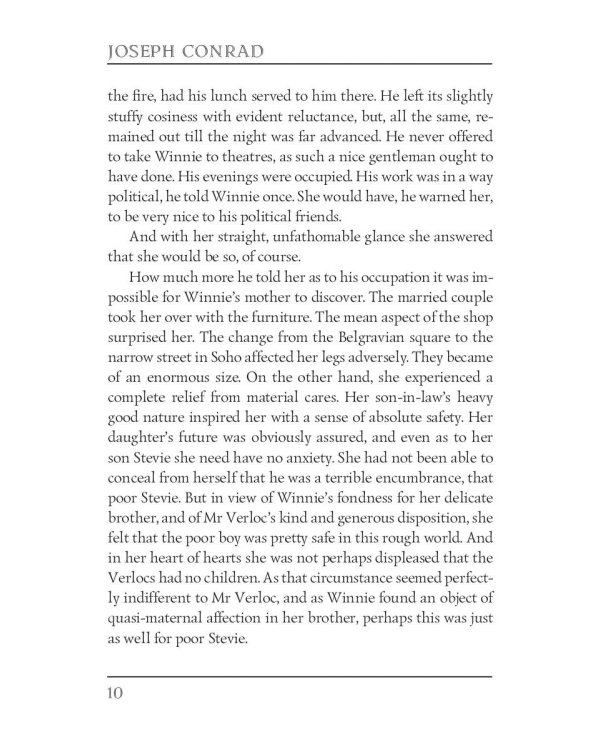 JOSEPH CONRAD

the fire, had his lunch served to him there. He left its slightly stuffy cosiness with evident reluctance, but, all the same, remained out till the night was far advanced. He never offered to take Winnie to theatres, as such a nice gentleman ought to have done. His evenings were occupied. His work was in a way political, he told Winnie once. She would have, he warned her, to be very nice to his political friends.

And with her straight, unfathomable glance she answered that she would be so, of course.

How much more he told her as to his occupation it was impossible for Winnie's mother to discover. The married couple took her over with the furniture. The mean aspect of the shop surprised her. The change from the Belgravian square to the narrow street in Soho affected her legs adversely. They became of an enormous size. On the other hand, she experienced a complete relief from material cares. Her son-in-law's heavy good nature inspired her with a sense of absolute safety. Her daughter's future was obviously assured, and even as to her son Stevie she need have no anxiety. She had not been able to conceal from herself that he was a terrible encumbrance, that poor Stevie. But in view of Winnie's fondness for her delicate brother, and of Mr Verloc's kind and generous disposition, she felt that the poor boy was pretty safe in this rough world. And in her heart of hearts she was not perhaps displeased that the Verlocs had no children. As that circumstance seemed perfectly indifferent to Mr Verloc, and as Winnie found an object of quasi-maternal affection in her brother, perhaps this was just as well for poor Stevie.

10